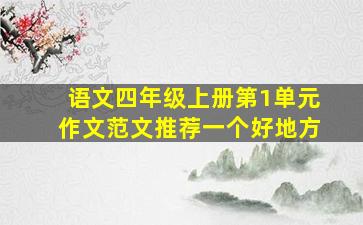 语文四年级上册第1单元
作文范文推荐一个好地方